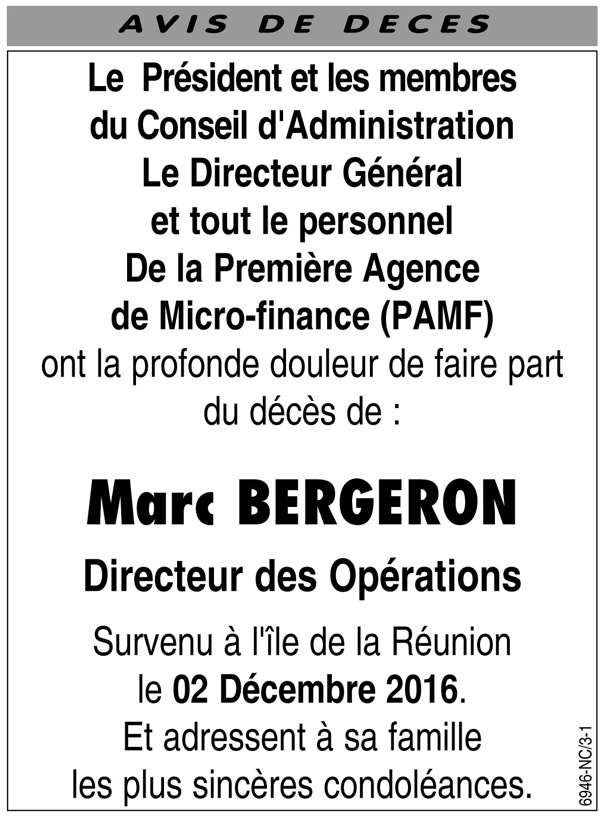 AVIS DE DECES

Le Président et les membres du Conseil d'Administration Le Directeur Général et tout le personnel De la Première Agence de Micro-finance (PAMF) ont la profonde douleur de faire part du décès de :

Marc BERGERON

Directeur des Opérations

Survenu à l'île de la Réunion le 02 Décembre 2016. Et adressent à sa famille les plus sincères condoléances.

6946-NC/3-1